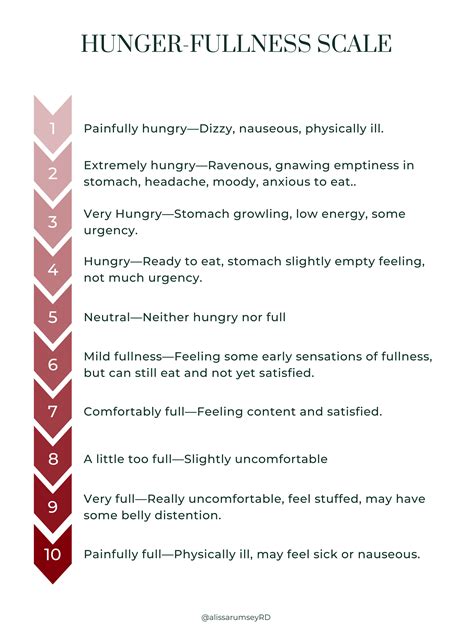 HUNGER-FULLNESS SCALE

1 Painfully hungry—Dizzy, nauseous, physically ill.

2 Extremely hungry—Ravenous, gnawing emptiness in stomach, headache, moody, anxious to eat..

3 Very Hungry—Stomach growling, low energy, some urgency.

4 Hungry—Ready to eat, stomach slightly empty feeling, not much urgency.

5 Neutral—Neither hungry nor full

6 Mild fullness—Feeling some early sensations of fullness, but can still eat and not yet satisfied.

7 Comfortably full—Feeling content and satisfied.

8 A little too full—Slightly uncomfortable

9 Very full—Really uncomfortable, feel stuffed, may have some belly distention.

10 Painfully full—Physically ill, may feel sick or nauseous.

@alissarumseyRD